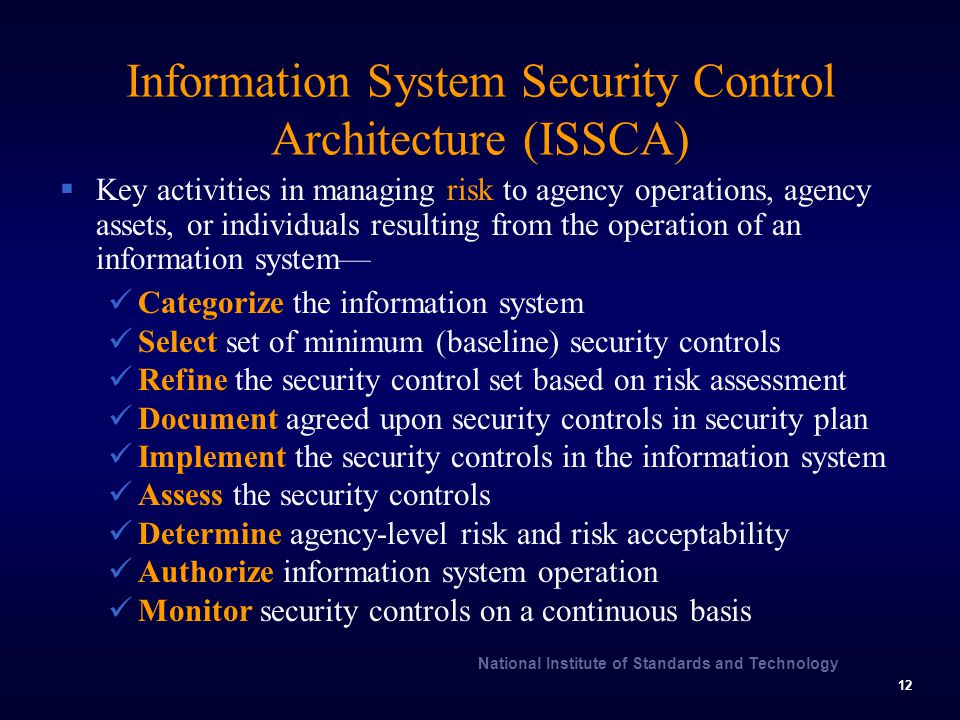 Information System Security Control Architecture (ISSCA)

▪ Key activities in managing risk to agency operations, agency assets, or individuals resulting from the operation of an information system—

✓ Categorize the information system
✓ Select set of minimum (baseline) security controls
✓ Refine the security control set based on risk assessment
✓ Document agreed upon security controls in security plan
✓ Implement the security controls in the information system
✓ Assess the security controls
✓ Determine agency-level risk and risk acceptability
✓ Authorize information system operation
✓ Monitor security controls on a continuous basis

National Institute of Standards and Technology

12